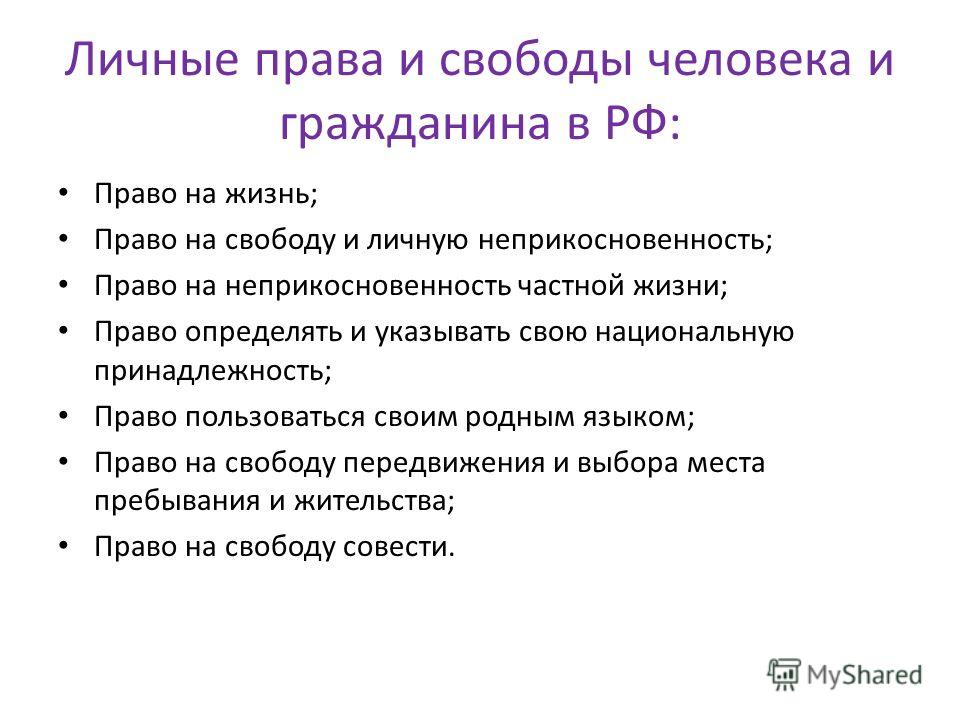 Личные права и свободы человека и гражданина в РФ:

• Право на жизнь;
• Право на свободу и личную неприкосновенность;
• Право на неприкосновенность частной жизни;
• Право определять и указывать свою национальную принадлежность;
• Право пользоваться своим родным языком;
• Право на свободу передвижения и выбора места пребывания и жительства;
• Право на свободу совести.

MyShared